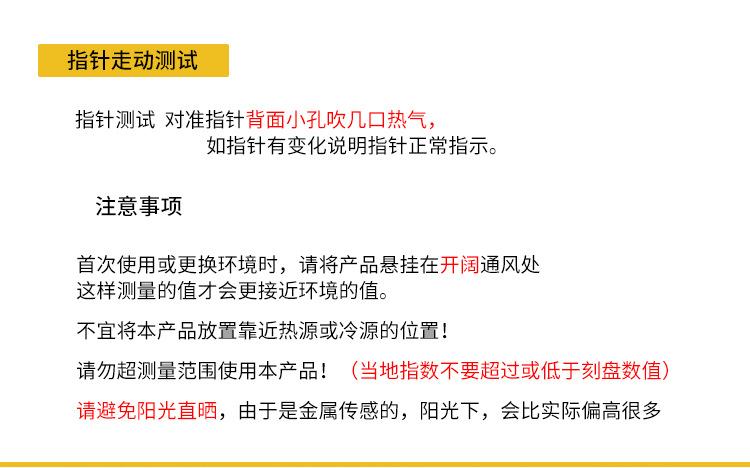 指针走动测试

指针测试 对准指针背面小孔吹几口热气，
如指针有变化说明指针正常指示。

注意事项

首次使用或更换环境时，请将产品悬挂在开阔通风处
这样测量的值才会更接近环境的值。

不宜将本产品放置靠近热源或冷源的位置！

请勿超测量范围使用本产品！（当地指数不要超过或低于刻盘数值）

请避免阳光直晒，由于是金属传感的，阳光下，会比实际偏高很多